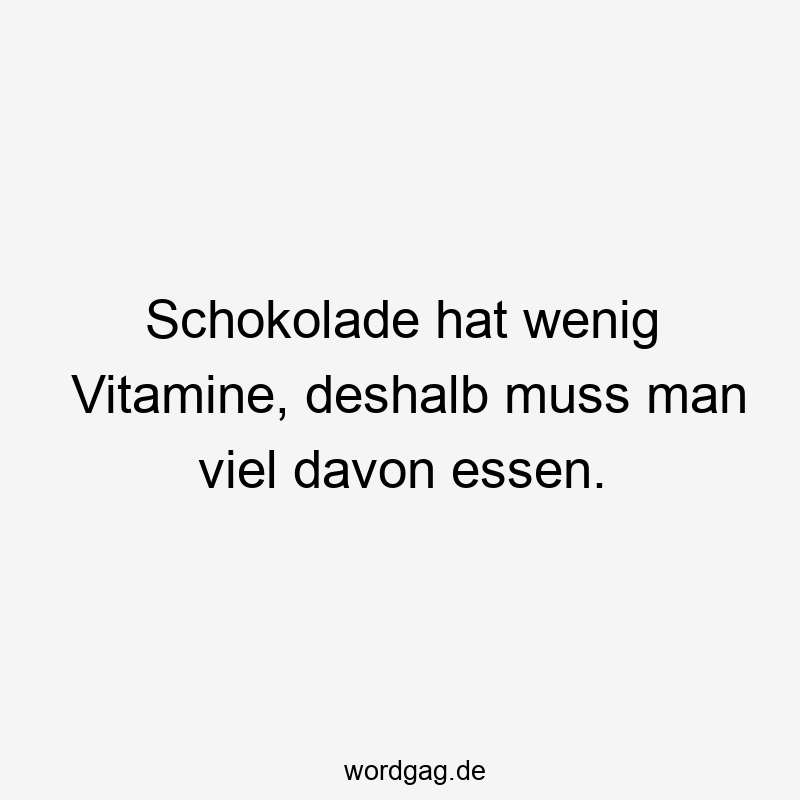 Schokolade hat wenig Vitamine, deshalb muss man viel davon essen.

wordgag.de